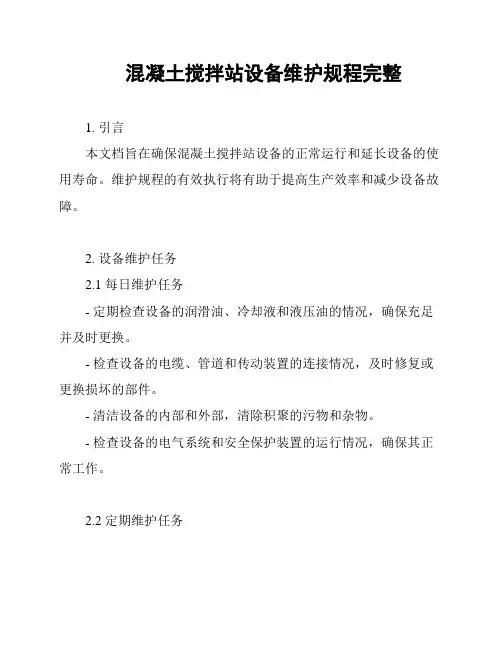 混凝土搅拌站设备维护规程完整

1. 引言

本文档旨在确保混凝土搅拌站设备的正常运行和延长设备的使用寿命。维护规程的有效执行将有助于提高生产效率和减少设备故障。

2. 设备维护任务

2.1 每日维护任务

- 定期检查设备的润滑油、冷却液和液压油的情况，确保充足并及时更换。

- 检查设备的电缆、管道和传动装置的连接情况，及时修复或更换损坏的部件。

- 清洁设备的内部和外部，清除积聚的污物和杂物。

- 检查设备的电气系统和安全保护装置的运行情况，确保其正常工作。

2.2 定期维护任务